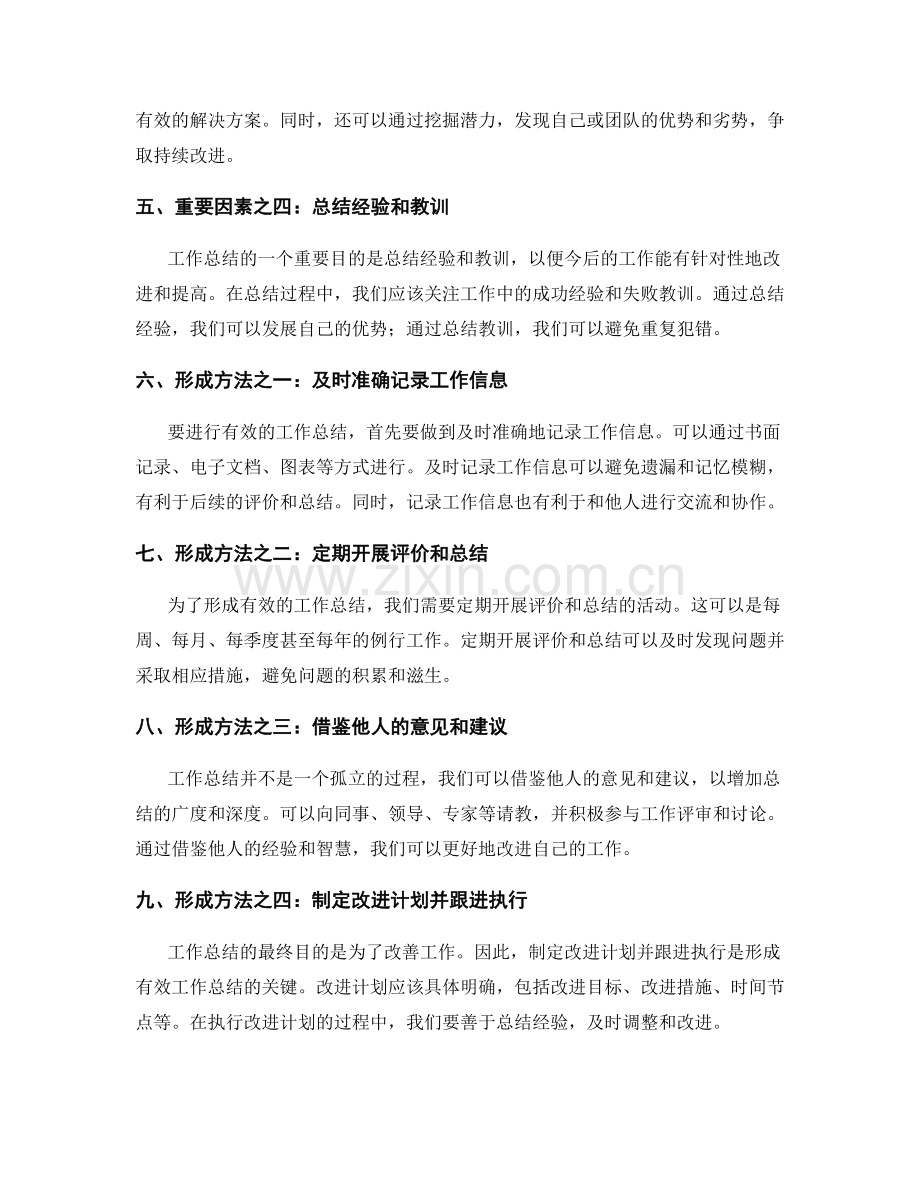 有效的解决方案。同时，还可以通过挖掘潜力，发现自己或团队的优势和劣势，争取持续改进。

五、重要因素之四：总结经验和教训

工作总结的一个重要目的是总结经验和教训，以便今后的工作能有针对性地改进和提高。在总结过程中，我们应该关注工作中的成功经验和失败教训。通过总结经验，我们可以发展自己的优势；通过总结教训，我们可以避免重复犯错。

六、形成方法之一：及时准确记录工作信息

要进行有效的工作总结，首先要做到及时准确地记录工作信息。可以通过书面记录、电子文档、图表等方式进行。及时记录工作信息可以避免遗漏和记忆模糊，有利于后续的评价和总结。同时，记录工作信息也有利于和他人进行交流和协作。

七、形成方法之二：定期开展评价和总结

为了形成有效的工作总结，我们需要定期开展评价和总结的活动。这可以是每周、每月、每季度甚至每年的例行工作。定期开展评价和总结可以及时发现问题并采取相应措施，避免问题的积累和滋生。

八、形成方法之三：借鉴他人的意见和建议

工作总结并不是一个孤立的过程，我们可以借鉴他人的意见和建议，以增加总结的广度和深度。可以向同事、领导、专家等请教，并积极参与工作评审和讨论。通过借鉴他人的经验和智慧，我们可以更好地改进自己的工作。

九、形成方法之四：制定改进计划并跟进执行

工作总结的最终目的是为了改善工作。因此，制定改进计划并跟进执行是形成有效工作总结的关键。改进计划应该具体明确，包括改进目标、改进措施、时间节点等。在执行改进计划的过程中，我们要善于总结经验，及时调整和改进。

www.zixin.com.cn